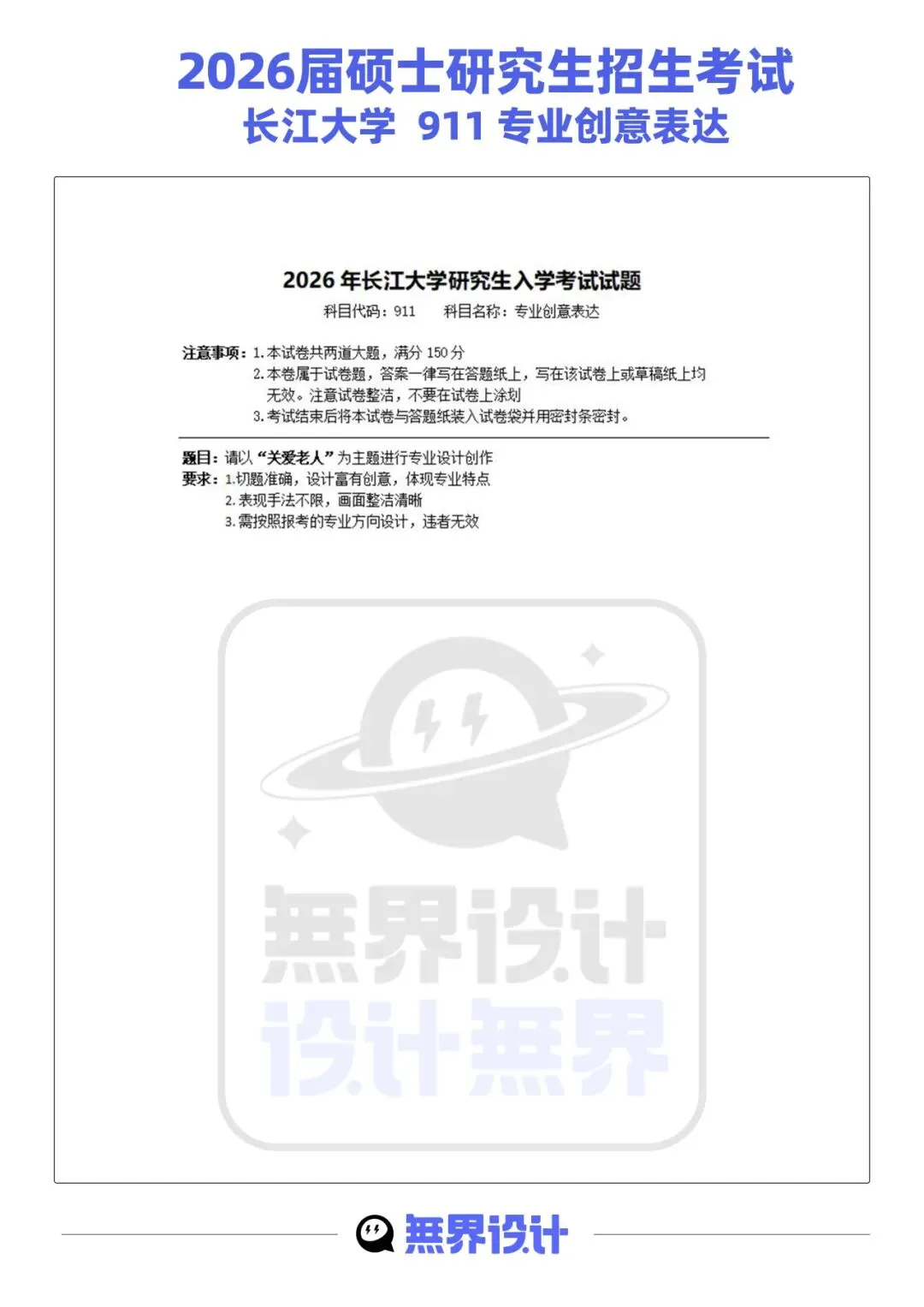 2026届硕士研究生招生考试
长江大学 911 专业创意表达

2026年长江大学研究生入学考试试题
科目代码：911　科目名称：专业创意表达

注意事项：1.本试卷共两道大题，满分150分
2.本卷属于试卷题，答案一律写在答题纸上，写在该试卷上或草稿纸上均无效。注意试卷整洁，不要在试卷上涂划
3.考试结束后将本试卷与答题纸装入试卷袋并用密封条密封。

题目：请以“关爱老人”为主题进行专业设计创作
要求：1.切题准确，设计富有创意，体现专业特点
2.表现手法不限，画面整洁清晰
3.需按照报考的专业方向设计，违者无效

無界设计

無界设计
设计無界